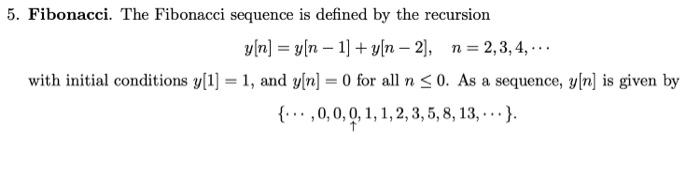 5. **Fibonacci**. The Fibonacci sequence is defined by the recursion

$$y[n] = y[n-1] + y[n-2], \quad n = 2, 3, 4, \cdots$$

with initial conditions $y[1] = 1$, and $y[n] = 0$ for all $n \leq 0$. As a sequence, $y[n]$ is given by

$$\{\cdots, 0, 0, \underset{\uparrow}{0}, 1, 1, 2, 3, 5, 8, 13, \cdots\}.$$